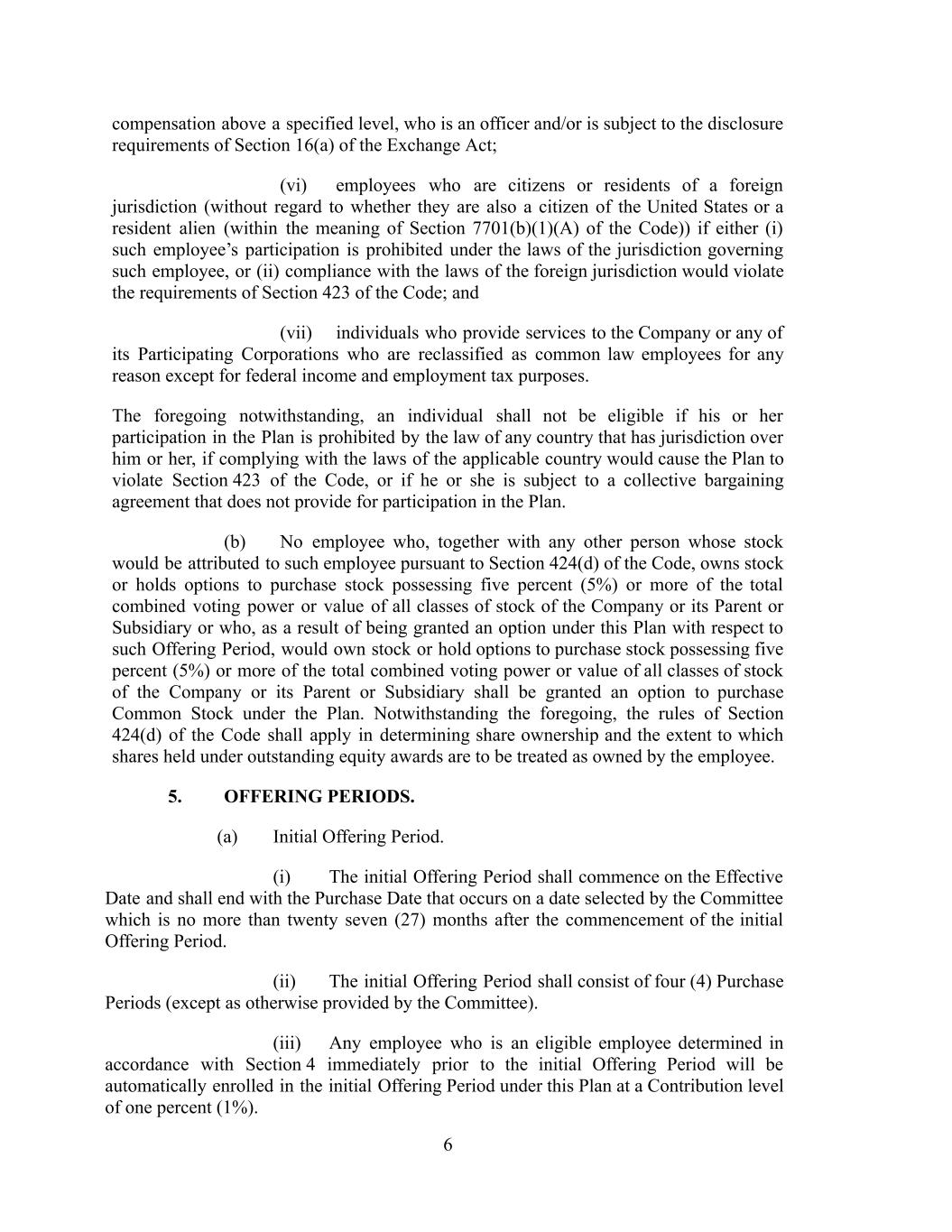 compensation above a specified level, who is an officer and/or is subject to the disclosure requirements of Section 16(a) of the Exchange Act;

(vi) employees who are citizens or residents of a foreign jurisdiction (without regard to whether they are also a citizen of the United States or a resident alien (within the meaning of Section 7701(b)(1)(A) of the Code)) if either (i) such employee's participation is prohibited under the laws of the jurisdiction governing such employee, or (ii) compliance with the laws of the foreign jurisdiction would violate the requirements of Section 423 of the Code; and

(vii) individuals who provide services to the Company or any of its Participating Corporations who are reclassified as common law employees for any reason except for federal income and employment tax purposes.

The foregoing notwithstanding, an individual shall not be eligible if his or her participation in the Plan is prohibited by the law of any country that has jurisdiction over him or her, if complying with the laws of the applicable country would cause the Plan to violate Section 423 of the Code, or if he or she is subject to a collective bargaining agreement that does not provide for participation in the Plan.

(b) No employee who, together with any other person whose stock would be attributed to such employee pursuant to Section 424(d) of the Code, owns stock or holds options to purchase stock possessing five percent (5%) or more of the total combined voting power or value of all classes of stock of the Company or its Parent or Subsidiary or who, as a result of being granted an option under this Plan with respect to such Offering Period, would own stock or hold options to purchase stock possessing five percent (5%) or more of the total combined voting power or value of all classes of stock of the Company or its Parent or Subsidiary shall be granted an option to purchase Common Stock under the Plan. Notwithstanding the foregoing, the rules of Section 424(d) of the Code shall apply in determining share ownership and the extent to which shares held under outstanding equity awards are to be treated as owned by the employee.

5. OFFERING PERIODS.

(a) Initial Offering Period.

(i) The initial Offering Period shall commence on the Effective Date and shall end with the Purchase Date that occurs on a date selected by the Committee which is no more than twenty seven (27) months after the commencement of the initial Offering Period.

(ii) The initial Offering Period shall consist of four (4) Purchase Periods (except as otherwise provided by the Committee).

(iii) Any employee who is an eligible employee determined in accordance with Section 4 immediately prior to the initial Offering Period will be automatically enrolled in the initial Offering Period under this Plan at a Contribution level of one percent (1%).

6